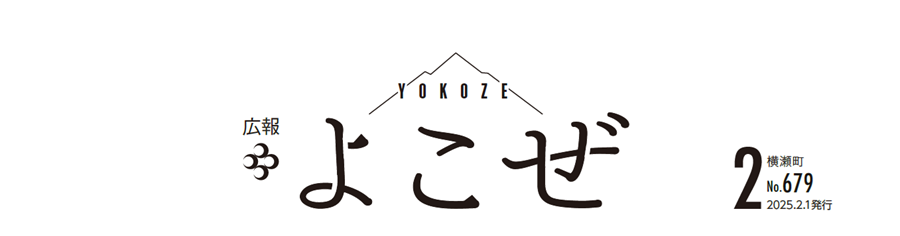 YOKOZE

広報
よこぜ

2 横瀬町
No.679
2025.2.1発行